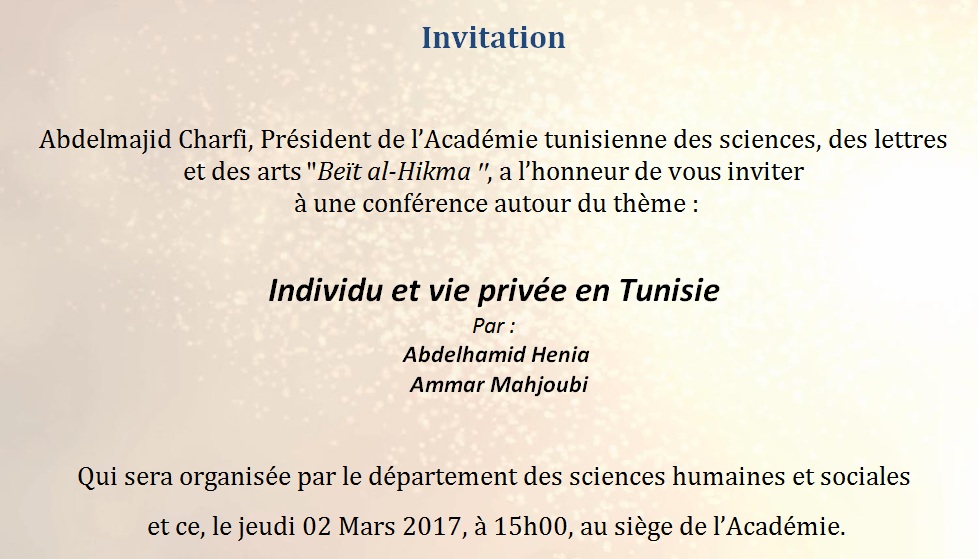 Invitation

Abdelmajid Charfi, Président de l'Académie tunisienne des sciences, des lettres et des arts "Beït al-Hikma ", a l'honneur de vous inviter à une conférence autour du thème :

Individu et vie privée en Tunisie
Par :
Abdelhamid Henia
Ammar Mahjoubi

Qui sera organisée par le département des sciences humaines et sociales

et ce, le jeudi 02 Mars 2017, à 15h00, au siège de l'Académie.